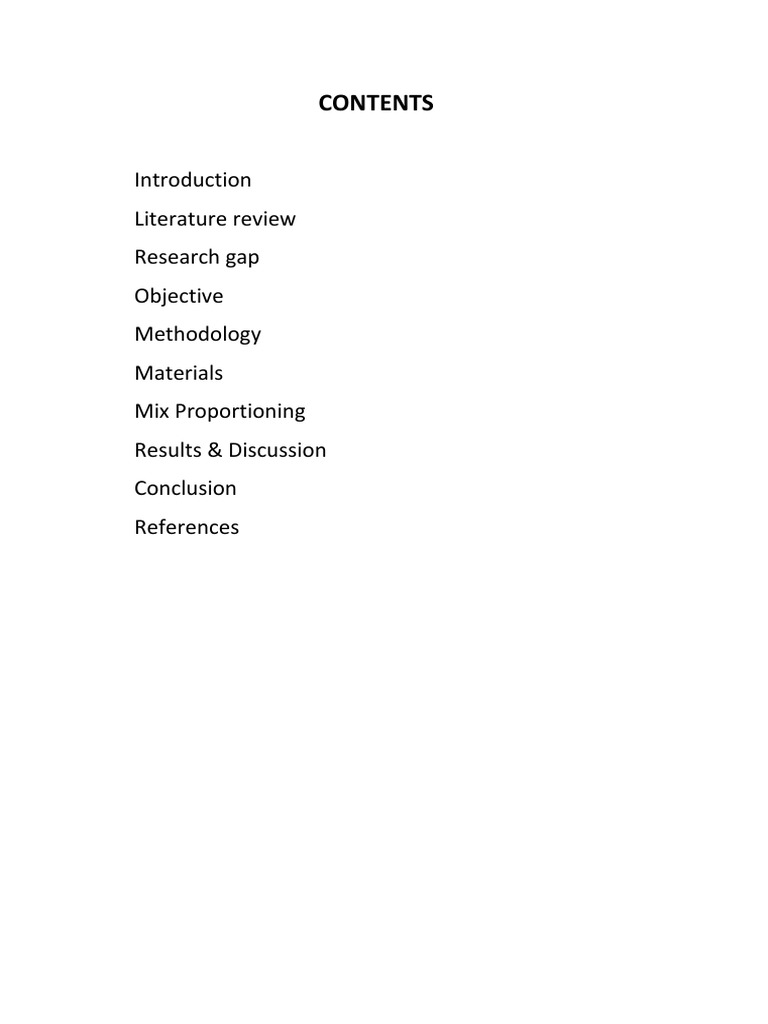 CONTENTS

Introduction
Literature review
Research gap
Objective
Methodology
Materials
Mix Proportioning
Results & Discussion
Conclusion
References